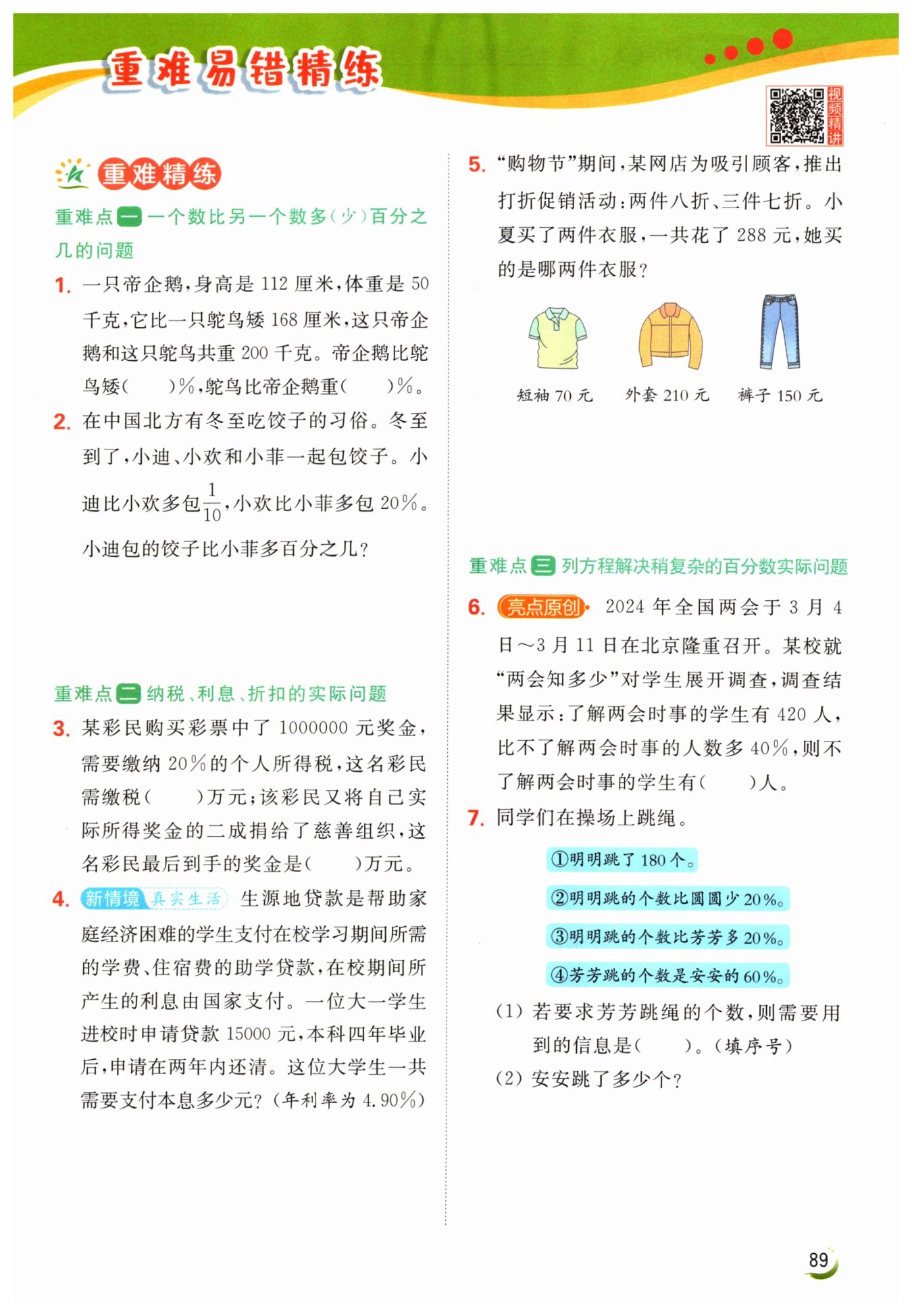 重难易错精练

视频精讲

重难精练

重难点一 一个数比另一个数多(少)百分之几的问题

1. 一只帝企鹅，身高是 112 厘米，体重是 50 千克，它比一只鸵鸟矮 168 厘米，这只帝企鹅和这只鸵鸟共重 200 千克。帝企鹅比鸵鸟矮(　　)%，鸵鸟比帝企鹅重(　　)%。

2. 在中国北方有冬至吃饺子的习俗。冬至到了，小迪、小欢和小菲一起包饺子。小迪比小欢多包$\frac{1}{10}$，小欢比小菲多包 20%。小迪包的饺子比小菲多百分之几?

重难点二 纳税、利息、折扣的实际问题

3. 某彩民购买彩票中了 1000000 元奖金，需要缴纳 20%的个人所得税，这名彩民需缴税(　　)万元；该彩民又将自己实际所得奖金的二成捐给了慈善组织，这名彩民最后到手的奖金是(　　)万元。

4. 新情境 真实生活 生源地贷款是帮助家庭经济困难的学生支付在校学习期间所需的学费、住宿费的助学贷款，在校期间所产生的利息由国家支付。一位大一学生进校时申请贷款 15000 元，本科四年毕业后，申请在两年内还清。这位大学生一共需要支付本息多少元?（年利率为 4.90%）

5. “购物节”期间，某网店为吸引顾客，推出打折促销活动：两件八折、三件七折。小夏买了两件衣服，一共花了 288 元，她买的是哪两件衣服?

短袖 70 元　外套 210 元　裤子 150 元

重难点三 列方程解决稍复杂的百分数实际问题

6. 亮点原创 2024 年全国两会于 3 月 4 日～3 月 11 日在北京隆重召开。某校就“两会知多少”对学生展开调查，调查结果显示：了解两会时事的学生有 420 人，比不了解两会时事的人数多 40%，则不了解两会时事的学生有(　　)人。

7. 同学们在操场上跳绳。

①明明跳了 180 个。
②明明跳的个数比圆圆少 20%。
③明明跳的个数比芳芳多 20%。
④芳芳跳的个数是安安的 60%。

(1) 若要求芳芳跳绳的个数，则需要用到的信息是(　　)。(填序号)
(2) 安安跳了多少个?

89